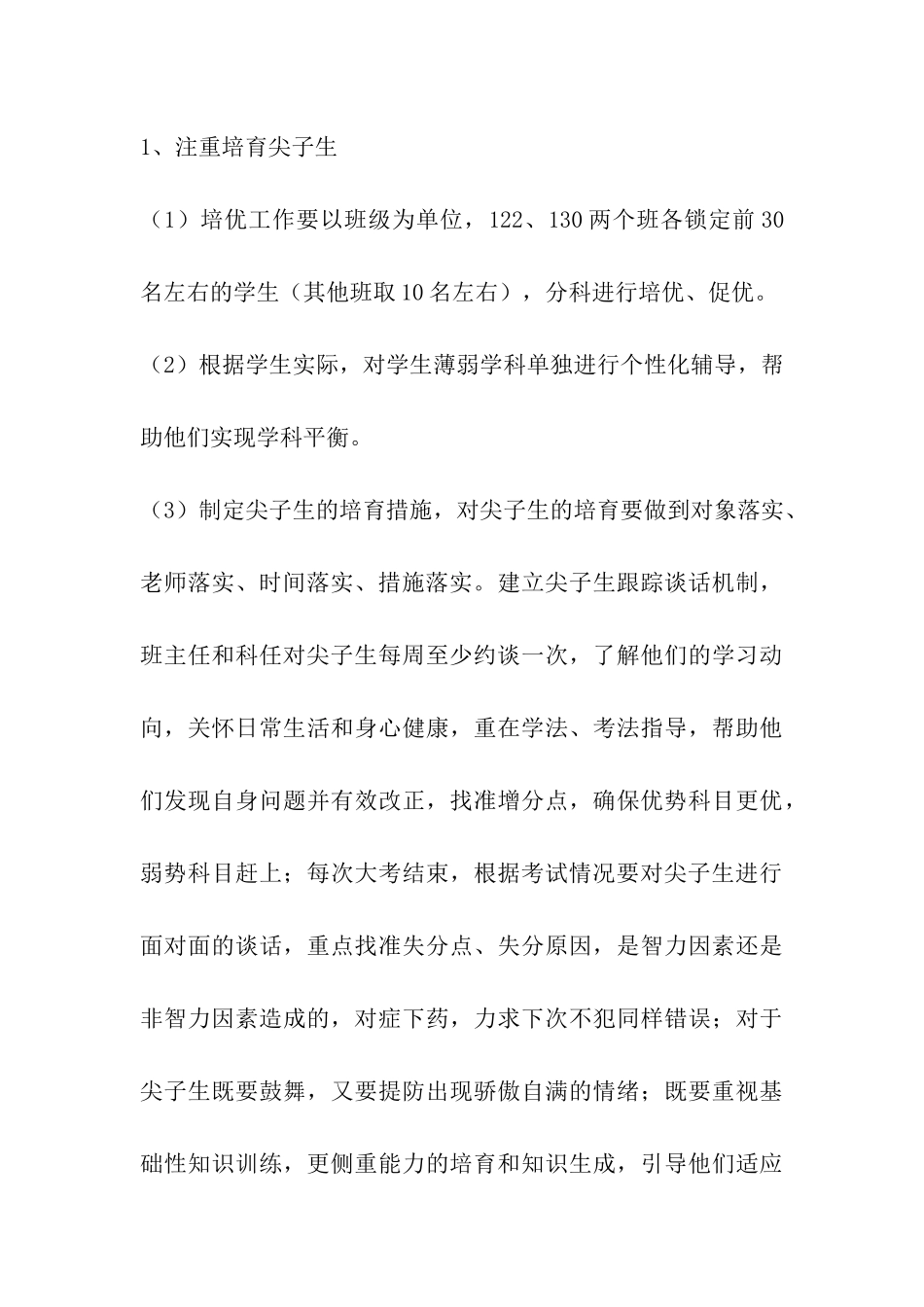 1、注重培育尖子生

（1）培优工作要以班级为单位，122、130两个班各锁定前30名左右的学生（其他班取10名左右），分科进行培优、促优。

（2）根据学生实际，对学生薄弱学科单独进行个性化辅导，帮助他们实现学科平衡。

（3）制定尖子生的培育措施，对尖子生的培育要做到对象落实、老师落实、时间落实、措施落实。建立尖子生跟踪谈话机制，班主任和科任对尖子生每周至少约谈一次，了解他们的学习动向，关怀日常生活和身心健康，重在学法、考法指导，帮助他们发现自身问题并有效改正，找准增分点，确保优势科目更优，弱势科目赶上；每次大考结束，根据考试情况要对尖子生进行面对面的谈话，重点找准失分点、失分原因，是智力因素还是非智力因素造成的，对症下药，力求下次不犯同样错误；对于尖子生既要鼓舞，又要提防出现骄傲自满的情绪；既要重视基础性知识训练，更侧重能力的培育和知识生成，引导他们适应